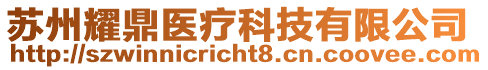 苏州耀鼎医疗科技有限公司
http://szwinnicricht8.cn.coovee.com